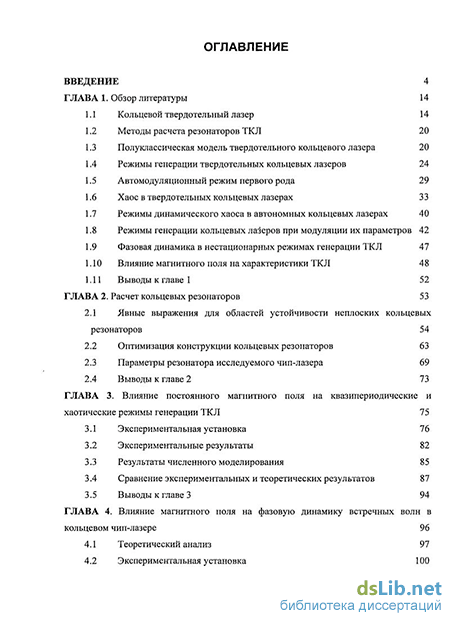 ОГЛАВЛЕНИЕ

ВВЕДЕНИЕ 4

ГЛАВА 1. Обзор литературы 14

1.1 Кольцевой твердотельный лазер 14

1.2 Методы расчета резонаторов ТКЛ 20

1.3 Полуклассическая модель твердотельного кольцевого лазера 20

1.4 Режимы генерации твердотельных кольцевых лазеров 24

1.5 Автомодуляционный режим первого рода 29

1.6 Хаос в твердотельных кольцевых лазерах 33

1.7 Режимы динамического хаоса в автономных кольцевых лазерах 40

1.8 Режимы генерации кольцевых лазеров при модуляции их параметров 42

1.9 Фазовая динамика в нестационарных режимах генерации ТКЛ 47

1.10 Влияние магнитного поля на характеристики ТКЛ 48

1.11 Выводы к главе 1 52

ГЛАВА 2. Расчет кольцевых резонаторов 53

2.1 Явные выражения для областей устойчивости неплоских кольцевых резонаторов 54

2.2 Оптимизация конструкции кольцевых резонаторов 63

2.3 Параметры резонатора исследуемого чип-лазера 69

2.4 Выводы к главе 2 73

ГЛАВА 3. Влияние постоянного магнитного поля на квазипериодические и хаотические режимы генерации ТКЛ 75

3.1 Экспериментальная установка 76

3.2 Экспериментальные результаты 82

3.3 Результаты численного моделирования 85

3.4 Сравнение экспериментальных и теоретических результатов 87

3.5 Выводы к главе 3 94

ГЛАВА 4. Влияние магнитного поля на фазовую динамику встречных волн в кольцевом чип-лазере 96

4.1 Теоретический анализ 97

4.2 Экспериментальная установка 100

dsLib.net
библиотека диссертаций